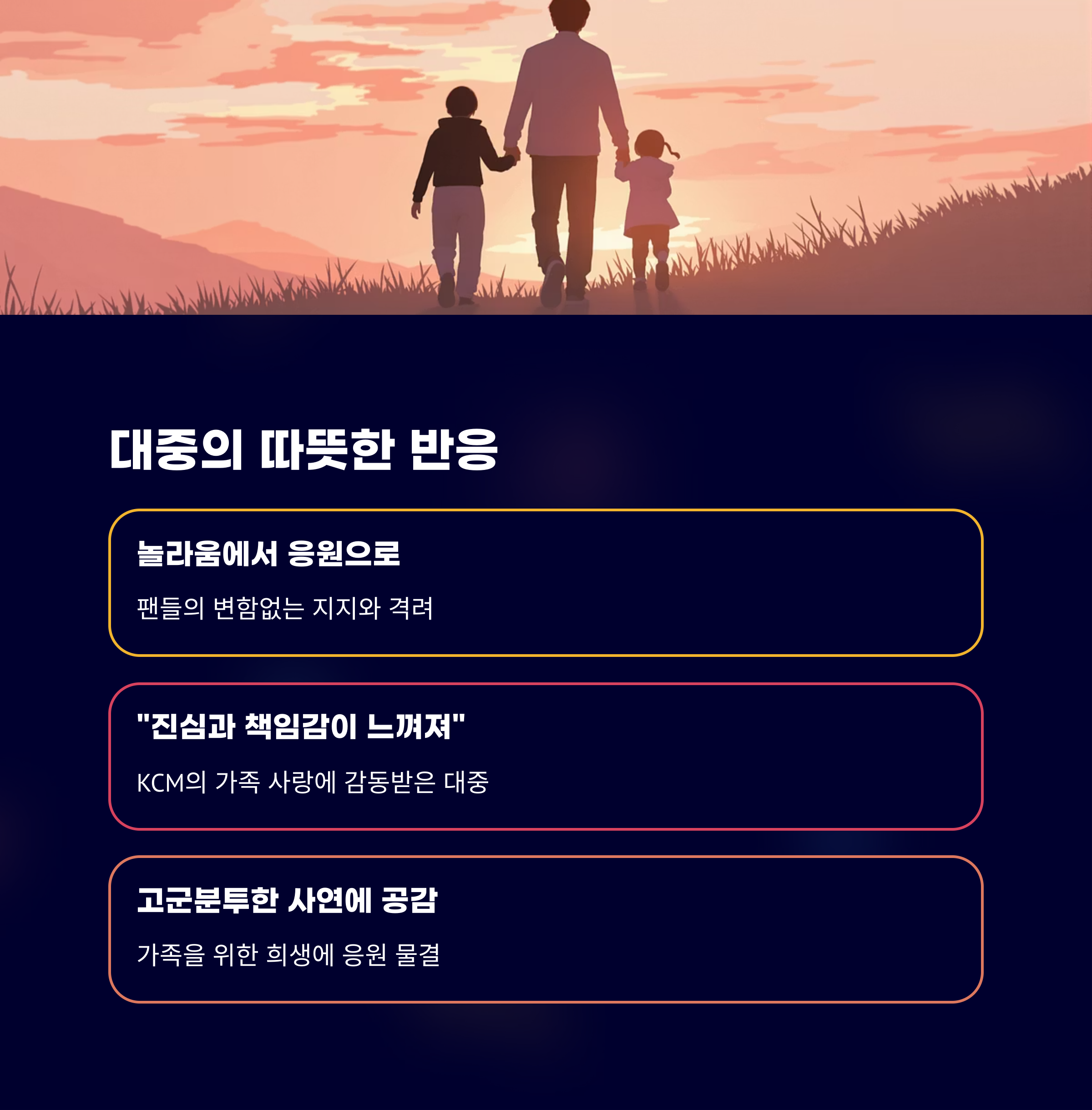 대중의 따뜻한 반응

놀라움에서 응원으로

팬들의 변함없는 지지와 격려

"진심과 책임감이 느껴져"

KCM의 가족 사랑에 감동받은 대중

고군분투한 사연에 공감

가족을 위한 희생에 응원 물결